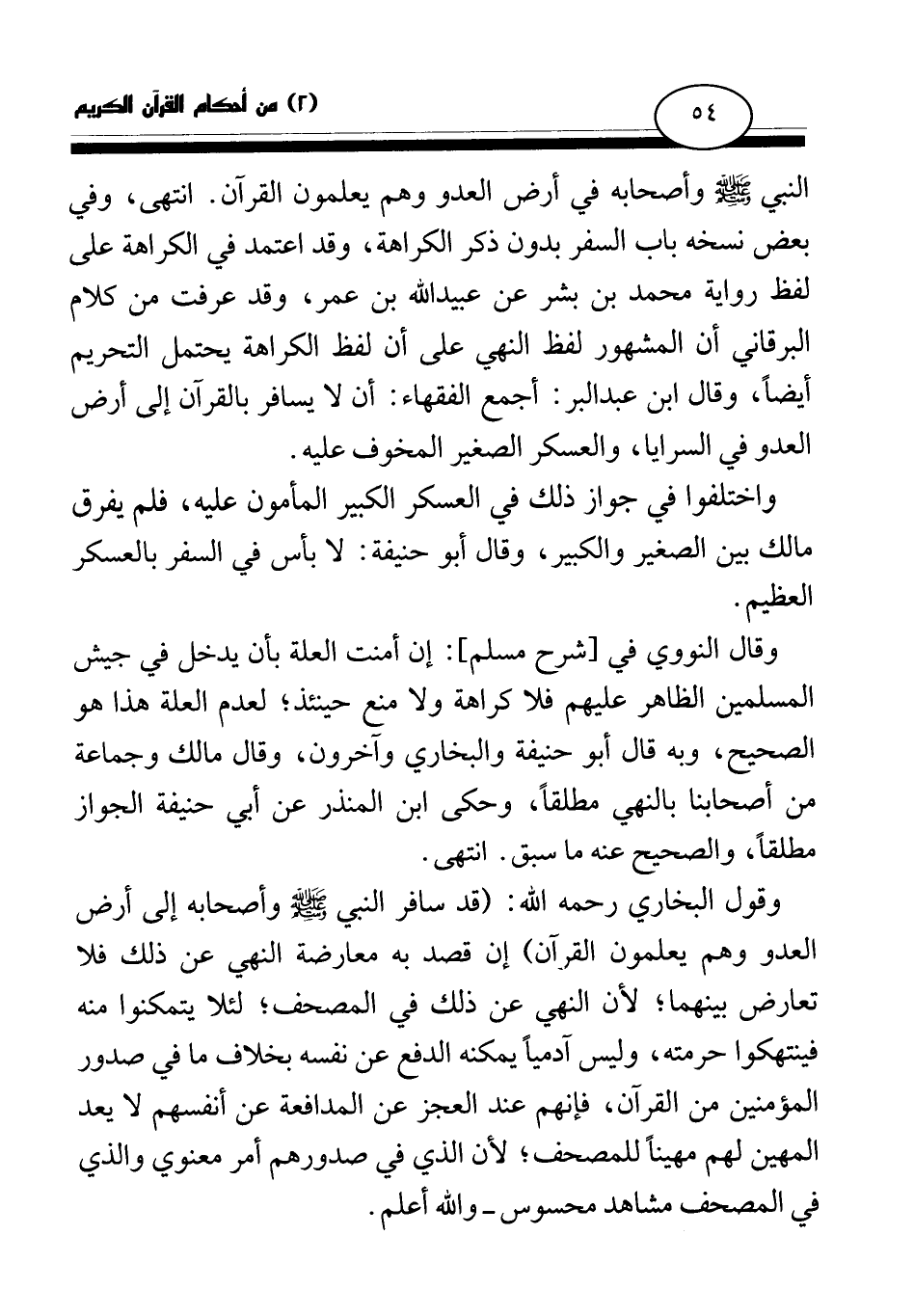 ٥٤

(٢) من أحكام القرآن الكريم

النبي ﷺ وأصحابه في أرض العدو وهم يعلمون القرآن. انتهى، وفي بعض نسخه باب السفر بدون ذكر الكراهة، وقد اعتمد في الكراهة على لفظ رواية محمد بن بشر عن عبيدالله بن عمر، وقد عرفت من كلام البرقاني أن المشهور لفظ النهي على أن لفظ الكراهة يحتمل التحريم أيضاً، وقال ابن عبدالبر: أجمع الفقهاء: أن لا يسافر بالقرآن إلى أرض العدو في السرايا، والعسكر الصغير المخوف عليه.

واختلفوا في جواز ذلك في العسكر الكبير المأمون عليه، فلم يفرق مالك بين الصغير والكبير، وقال أبو حنيفة: لا بأس في السفر بالعسكر العظيم.

وقال النووي في [شرح مسلم]: إن أمنت العلة بأن يدخل في جيش المسلمين الظاهر عليهم فلا كراهة ولا منع حينئذ؛ لعدم العلة هذا هو الصحيح، وبه قال أبو حنيفة والبخاري وآخرون، وقال مالك وجماعة من أصحابنا بالنهي مطلقاً، وحكى ابن المنذر عن أبي حنيفة الجواز مطلقاً، والصحيح عنه ما سبق. انتهى.

وقول البخاري رحمه الله: (قد سافر النبي ﷺ وأصحابه إلى أرض العدو وهم يعلمون القرآن) إن قصد به معارضة النهي عن ذلك فلا تعارض بينهما؛ لأن النهي عن ذلك في المصحف؛ لئلا يتمكنوا منه فينتهكوا حرمته، وليس آدمياً يمكنه الدفع عن نفسه بخلاف ما في صدور المؤمنين من القرآن، فإنهم عند العجز عن المدافعة عن أنفسهم لا يعد المهين لهم مهيناً للمصحف؛ لأن الذي في صدورهم أمر معنوي والذي في المصحف مشاهد محسوس ـ والله أعلم.